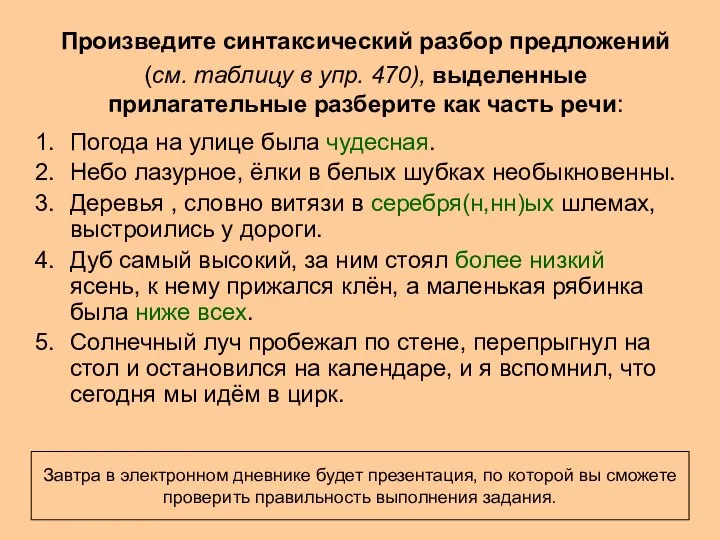 Произведите синтаксический разбор предложений (см. таблицу в упр. 470), выделенные прилагательные разберите как часть речи:

1. Погода на улице была чудесная.
2. Небо лазурное, ёлки в белых шубках необыкновенны.
3. Деревья , словно витязи в серебря(н,нн)ых шлемах, выстроились у дороги.
4. Дуб самый высокий, за ним стоял более низкий ясень, к нему прижался клён, а маленькая рябинка была ниже всех.
5. Солнечный луч пробежал по стене, перепрыгнул на стол и остановился на календаре, и я вспомнил, что сегодня мы идём в цирк.

Завтра в электронном дневнике будет презентация, по которой вы сможете проверить правильность выполнения задания.